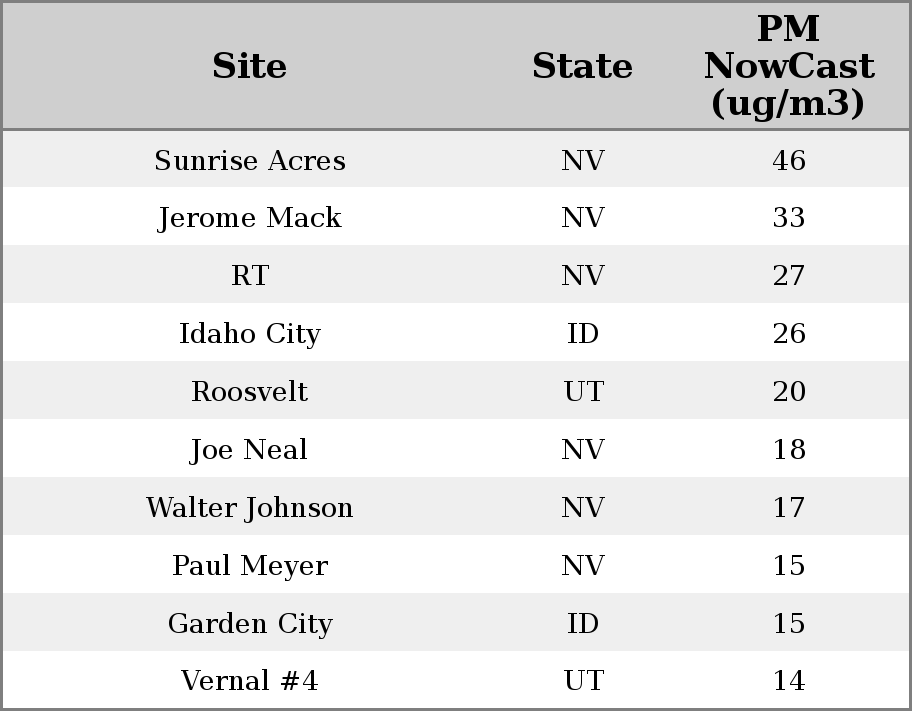 | Site | State | PM NowCast (ug/m3) |
|---|---|---|
| Sunrise Acres | NV | 46 |
| Jerome Mack | NV | 33 |
| RT | NV | 27 |
| Idaho City | ID | 26 |
| Roosvelt | UT | 20 |
| Joe Neal | NV | 18 |
| Walter Johnson | NV | 17 |
| Paul Meyer | NV | 15 |
| Garden City | ID | 15 |
| Vernal #4 | UT | 14 |